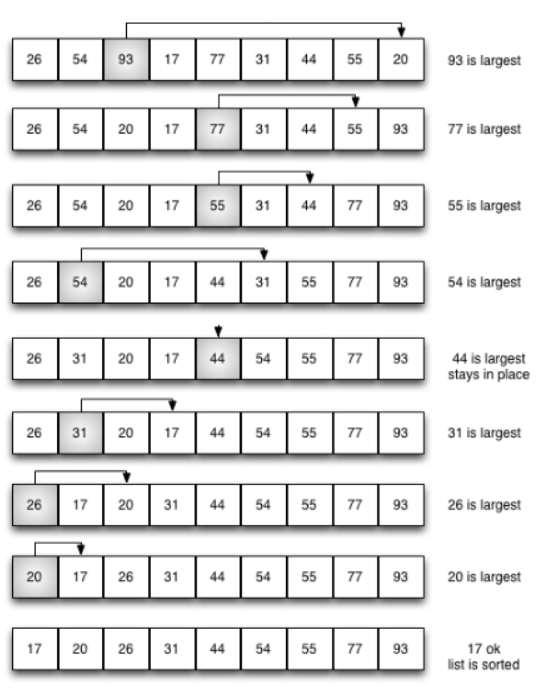 26 54 93 17 77 31 44 55 20 93 is largest

26 54 20 17 77 31 44 55 93 77 is largest

26 54 20 17 55 31 44 77 93 55 is largest

26 54 20 17 44 31 55 77 93 54 is largest

26 31 20 17 44 54 55 77 93 44 is largest stays in place

26 31 20 17 44 54 55 77 93 31 is largest

26 17 20 31 44 54 55 77 93 26 is largest

20 17 26 31 44 54 55 77 93 20 is largest

17 20 26 31 44 54 55 77 93 17 ok list is sorted